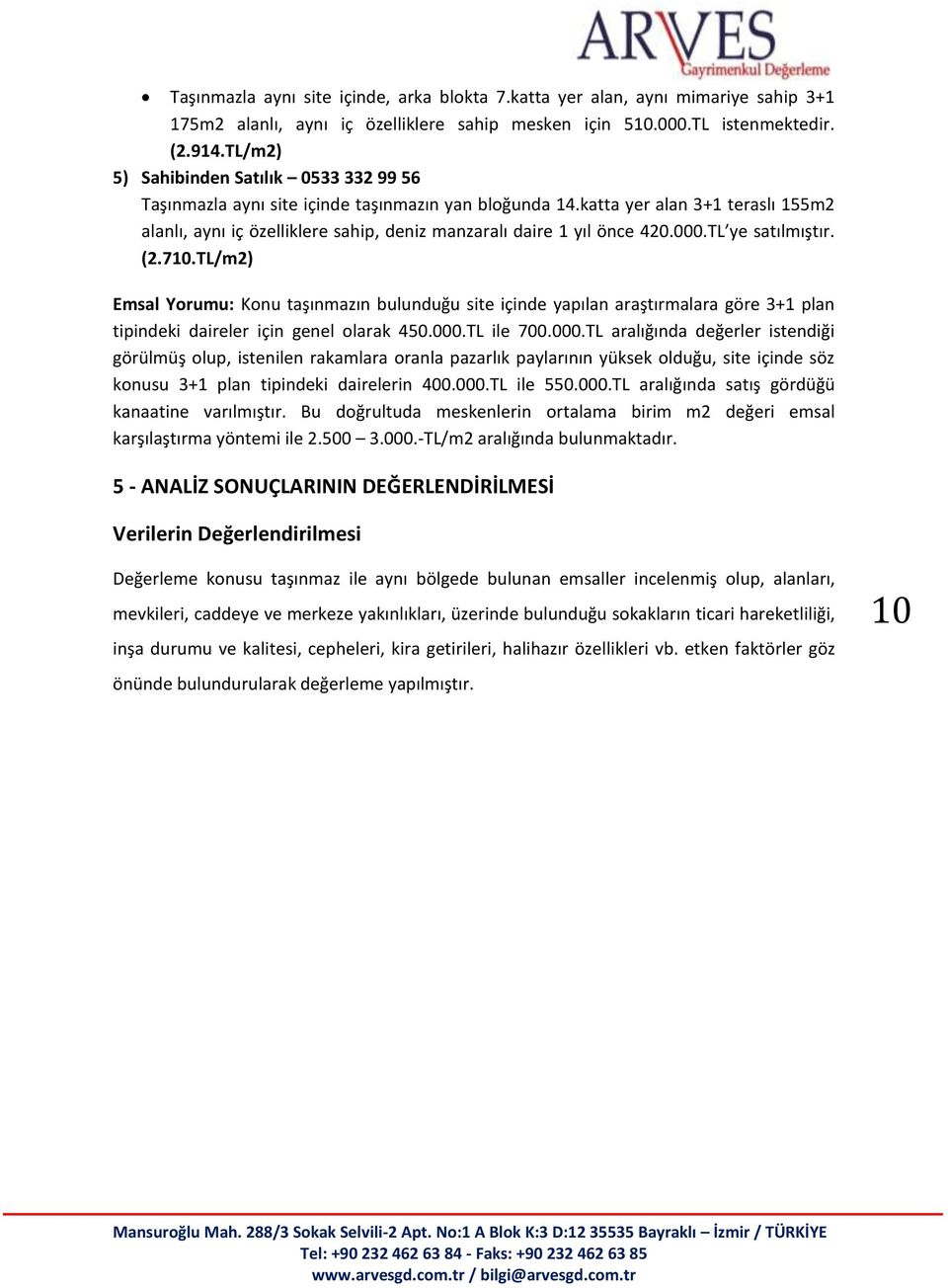 ARVES
Gayrimenkul Değerleme

• Taşınmazla aynı site içinde, arka blokta 7.katta yer alan, aynı mimariye sahip 3+1 175m2 alanlı, aynı iç özelliklere sahip mesken için 510.000.TL istenmektedir. (2.914.TL/m2)

5) Sahibinden Satılık – 0533 332 99 56
Taşınmazla aynı site içinde taşınmazın yan bloğunda 14.katta yer alan 3+1 teraslı 155m2 alanlı, aynı iç özelliklere sahip, deniz manzaralı daire 1 yıl önce 420.000.TL'ye satılmıştır. (2.710.TL/m2)

Emsal Yorumu: Konu taşınmazın bulunduğu site içinde yapılan araştırmalara göre 3+1 plan tipindeki daireler için genel olarak 450.000.TL ile 700.000.TL aralığında değerler istendiği görülmüş olup, istenilen rakamlara oranla pazarlık paylarının yüksek olduğu, site içinde söz konusu 3+1 plan tipindeki dairelerin 400.000.TL ile 550.000.TL aralığında satış gördüğü kanaatine varılmıştır. Bu doğrultuda meskenlerin ortalama birim m2 değeri emsal karşılaştırma yöntemi ile 2.500 – 3.000.-TL/m2 aralığında bulunmaktadır.

5 - ANALİZ SONUÇLARININ DEĞERLENDİRİLMESİ

Verilerin Değerlendirilmesi

Değerleme konusu taşınmaz ile aynı bölgede bulunan emsaller incelenmiş olup, alanları, mevkileri, caddeye ve merkeze yakınlıkları, üzerinde bulunduğu sokakların ticari hareketliliği, inşa durumu ve kalitesi, cepheleri, kira getirileri, halihazır özellikleri vb. etken faktörler göz önünde bulundurularak değerleme yapılmıştır.

10

Mansuroğlu Mah. 288/3 Sokak Selvili-2 Apt. No:1 A Blok K:3 D:12 35535 Bayraklı – İzmir / TÜRKİYE
Tel: +90 232 462 63 84 - Faks: +90 232 462 63 85
www.arvesgd.com.tr / bilgi@arvesgd.com.tr